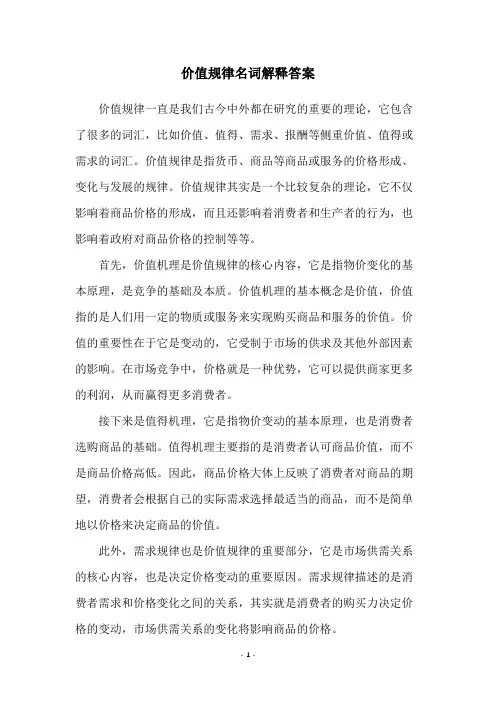 价值规律名词解释答案

价值规律一直是我们古今中外都在研究的重要的理论，它包含了很多的词汇，比如价值、值得、需求、报酬等侧重价值、值得或需求的词汇。价值规律是指货币、商品等商品或服务的价格形成、变化与发展的规律。价值规律其实是一个比较复杂的理论，它不仅影响着商品价格的形成，而且还影响着消费者和生产者的行为，也影响着政府对商品价格的控制等等。

首先，价值机理是价值规律的核心内容，它是指物价变化的基本原理，是竞争的基础及本质。价值机理的基本概念是价值，价值指的是人们用一定的物质或服务来实现购买商品和服务的价值。价值的重要性在于它是变动的，它受制于市场的供求及其他外部因素的影响。在市场竞争中，价格就是一种优势，它可以提供商家更多的利润，从而赢得更多消费者。

接下来是值得机理，它是指物价变动的基本原理，也是消费者选购商品的基础。值得机理主要指的是消费者认可商品价值，而不是商品价格高低。因此，商品价格大体上反映了消费者对商品的期望，消费者会根据自己的实际需求选择最适当的商品，而不是简单地以价格来决定商品的价值。

此外，需求规律也是价值规律的重要部分，它是市场供需关系的核心内容，也是决定价格变动的重要原因。需求规律描述的是消费者需求和价格变化之间的关系，其实就是消费者的购买力决定价格的变动，市场供需关系的变化将影响商品的价格。

- 1 -